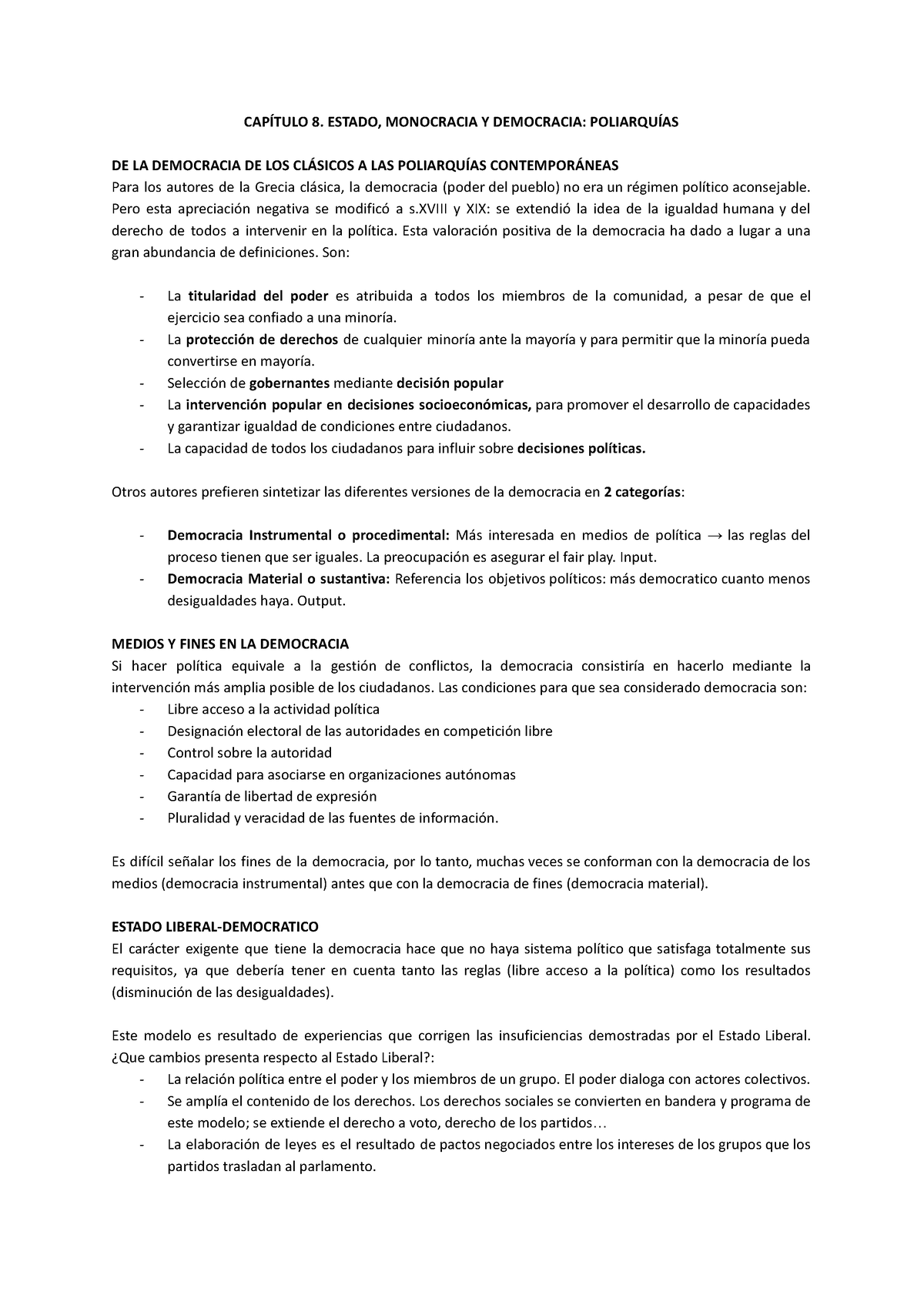 CAPÍTULO 8. ESTADO, MONOCRACIA Y DEMOCRACIA: POLIARQUÍAS

DE LA DEMOCRACIA DE LOS CLÁSICOS A LAS POLIARQUÍAS CONTEMPORÁNEAS
Para los autores de la Grecia clásica, la democracia (poder del pueblo) no era un régimen político aconsejable. Pero esta apreciación negativa se modificó a s.XVIII y XIX: se extendió la idea de la igualdad humana y del derecho de todos a intervenir en la política. Esta valoración positiva de la democracia ha dado a lugar a una gran abundancia de definiciones. Son:

- La titularidad del poder es atribuida a todos los miembros de la comunidad, a pesar de que el ejercicio sea confiado a una minoría.
- La protección de derechos de cualquier minoría ante la mayoría y para permitir que la minoría pueda convertirse en mayoría.
- Selección de gobernantes mediante decisión popular
- La intervención popular en decisiones socioeconómicas, para promover el desarrollo de capacidades y garantizar igualdad de condiciones entre ciudadanos.
- La capacidad de todos los ciudadanos para influir sobre decisiones políticas.

Otros autores prefieren sintetizar las diferentes versiones de la democracia en 2 categorías:

- Democracia Instrumental o procedimental: Más interesada en medios de política → las reglas del proceso tienen que ser iguales. La preocupación es asegurar el fair play. Input.
- Democracia Material o sustantiva: Referencia los objetivos políticos: más democratico cuanto menos desigualdades haya. Output.

MEDIOS Y FINES EN LA DEMOCRACIA
Si hacer política equivale a la gestión de conflictos, la democracia consistiría en hacerlo mediante la intervención más amplia posible de los ciudadanos. Las condiciones para que sea considerado democracia son:
- Libre acceso a la actividad política
- Designación electoral de las autoridades en competición libre
- Control sobre la autoridad
- Capacidad para asociarse en organizaciones autónomas
- Garantía de libertad de expresión
- Pluralidad y veracidad de las fuentes de información.

Es difícil señalar los fines de la democracia, por lo tanto, muchas veces se conforman con la democracia de los medios (democracia instrumental) antes que con la democracia de fines (democracia material).

ESTADO LIBERAL-DEMOCRATICO
El carácter exigente que tiene la democracia hace que no haya sistema político que satisfaga totalmente sus requisitos, ya que debería tener en cuenta tanto las reglas (libre acceso a la política) como los resultados (disminución de las desigualdades).

Este modelo es resultado de experiencias que corrigen las insuficiencias demostradas por el Estado Liberal. ¿Que cambios presenta respecto al Estado Liberal?:
- La relación política entre el poder y los miembros de un grupo. El poder dialoga con actores colectivos.
- Se amplía el contenido de los derechos. Los derechos sociales se convierten en bandera y programa de este modelo; se extiende el derecho a voto, derecho de los partidos…
- La elaboración de leyes es el resultado de pactos negociados entre los intereses de los grupos que los partidos trasladan al parlamento.